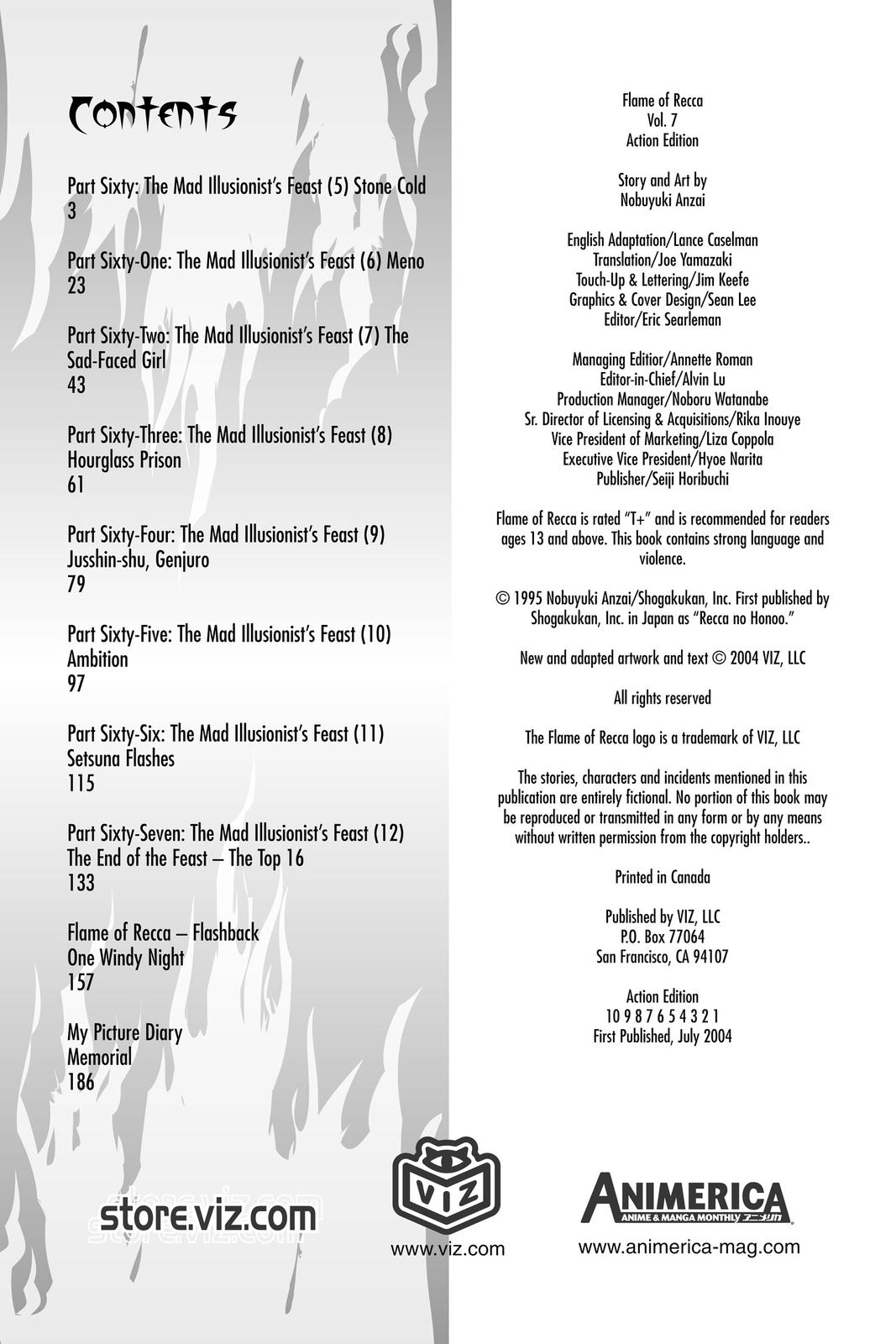 Contents

Part Sixty: The Mad Illusionist's Feast (5) Stone Cold
3

Part Sixty-One: The Mad Illusionist's Feast (6) Meno
23

Part Sixty-Two: The Mad Illusionist's Feast (7) The Sad-Faced Girl
43

Part Sixty-Three: The Mad Illusionist's Feast (8) Hourglass Prison
61

Part Sixty-Four: The Mad Illusionist's Feast (9) Jusshin-shu, Genjuro
79

Part Sixty-Five: The Mad Illusionist's Feast (10) Ambition
97

Part Sixty-Six: The Mad Illusionist's Feast (11) Setsuna Flashes
115

Part Sixty-Seven: The Mad Illusionist's Feast (12) The End of the Feast – The Top 16
133

Flame of Recca – Flashback
One Windy Night
157

My Picture Diary
Memorial
186

store.viz.com

Flame of Recca
Vol. 7
Action Edition

Story and Art by
Nobuyuki Anzai

English Adaptation/Lance Caselman
Translation/Joe Yamazaki
Touch-Up & Lettering/Jim Keefe
Graphics & Cover Design/Sean Lee
Editor/Eric Searleman

Managing Editior/Annette Roman
Editor-in-Chief/Alvin Lu
Production Manager/Noboru Watanabe
Sr. Director of Licensing & Acquisitions/Rika Inouye
Vice President of Marketing/Liza Coppola
Executive Vice President/Hyoe Narita
Publisher/Seiji Horibuchi

Flame of Recca is rated "T+" and is recommended for readers ages 13 and above. This book contains strong language and violence.

© 1995 Nobuyuki Anzai/Shogakukan, Inc. First published by Shogakukan, Inc. in Japan as "Recca no Honoo."

New and adapted artwork and text © 2004 VIZ, LLC

All rights reserved

The Flame of Recca logo is a trademark of VIZ, LLC

The stories, characters and incidents mentioned in this publication are entirely fictional. No portion of this book may be reproduced or transmitted in any form or by any means without written permission from the copyright holders..

Printed in Canada

Published by VIZ, LLC
P.O. Box 77064
San Francisco, CA 94107

Action Edition
10 9 8 7 6 5 4 3 2 1
First Published, July 2004

VIZ
www.viz.com

ANIMERICA
ANIME & MANGA MONTHLY アニメリカ
www.animerica-mag.com